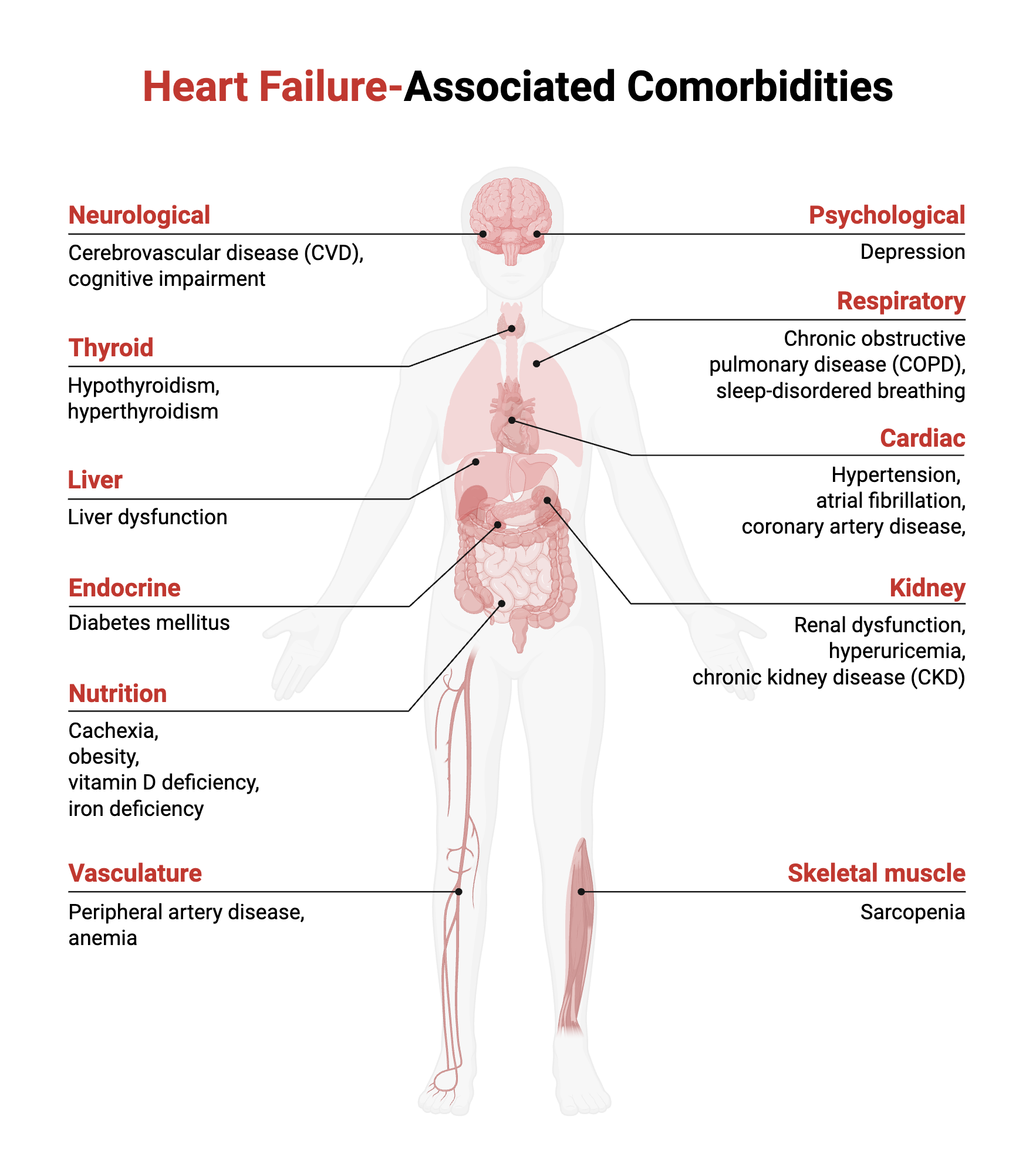 Heart Failure-Associated Comorbidities

Neurological
Cerebrovascular disease (CVD), cognitive impairment

Thyroid
Hypothyroidism, hyperthyroidism

Liver
Liver dysfunction

Endocrine
Diabetes mellitus

Nutrition
Cachexia, obesity, vitamin D deficiency, iron deficiency

Vasculature
Peripheral artery disease, anemia

Psychological
Depression

Respiratory
Chronic obstructive pulmonary disease (COPD), sleep-disordered breathing

Cardiac
Hypertension, atrial fibrillation, coronary artery disease,

Kidney
Renal dysfunction, hyperuricemia, chronic kidney disease (CKD)

Skeletal muscle
Sarcopenia